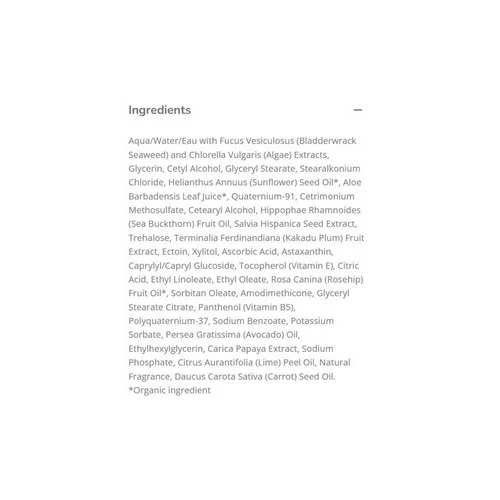 Ingredients

—

Aqua/Water/Eau with Fucus Vesiculosus (Bladderwrack Seaweed) and Chlorella Vulgaris (Algae) Extracts, Glycerin, Cetyl Alcohol, Glyceryl Stearate, Stearalkonium Chloride, Helianthus Annuus (Sunflower) Seed Oil*, Aloe Barbadensis Leaf Juice*, Quaternium-91, Cetrimonium Methosulfate, Cetearyl Alcohol, Hippophae Rhamnoides (Sea Buckthorn) Fruit Oil, Salvia Hispanica Seed Extract, Trehalose, Terminalia Ferdinandiana (Kakadu Plum) Fruit Extract, Ectoin, Xylitol, Ascorbic Acid, Astaxanthin, Caprylyl/Capryl Glucoside, Tocopherol (Vitamin E), Citric Acid, Ethyl Linoleate, Ethyl Oleate, Rosa Canina (Rosehip) Fruit Oil*, Sorbitan Oleate, Amodimethicone, Glyceryl Stearate Citrate, Panthenol (Vitamin B5), Polyquaternium-37, Sodium Benzoate, Potassium Sorbate, Persea Gratissima (Avocado) Oil, Ethylhexylglycerin, Carica Papaya Extract, Sodium Phosphate, Citrus Aurantifolia (Lime) Peel Oil, Natural Fragrance, Daucus Carota Sativa (Carrot) Seed Oil.
*Organic ingredient